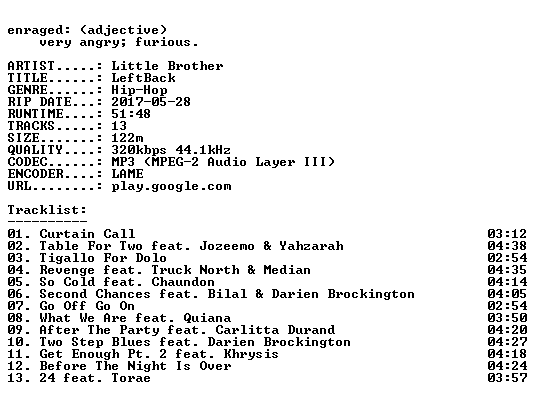 enraged: (adjective)
very angry; furious.

ARTIST.....: Little Brother
TITLE......: LeftBack
GENRE......: Hip-Hop
RIP DATE...: 2017-05-28
RUNTIME....: 51:48
TRACKS.....: 13
SIZE.......: 122m
QUALITY....: 320kbps 44.1kHz
CODEC......: MP3 (MPEG-2 Audio Layer III)
ENCODER....: LAME
URL........: play.google.com

Tracklist:
----------
01. Curtain Call 03:12
02. Table For Two feat. Jozeemo & Yahzarah 04:38
03. Tigallo For Dolo 02:54
04. Revenge feat. Truck North & Median 04:35
05. So Cold feat. Chaundon 04:14
06. Second Chances feat. Bilal & Darien Brockington 04:05
07. Go Off Go On 02:54
08. What We Are feat. Quiana 03:50
09. After The Party feat. Carlitta Durand 04:20
10. Two Step Blues feat. Darien Brockington 04:27
11. Get Enough Pt. 2 feat. Khrysis 04:18
12. Before The Night Is Over 04:24
13. 24 feat. Torae 03:57